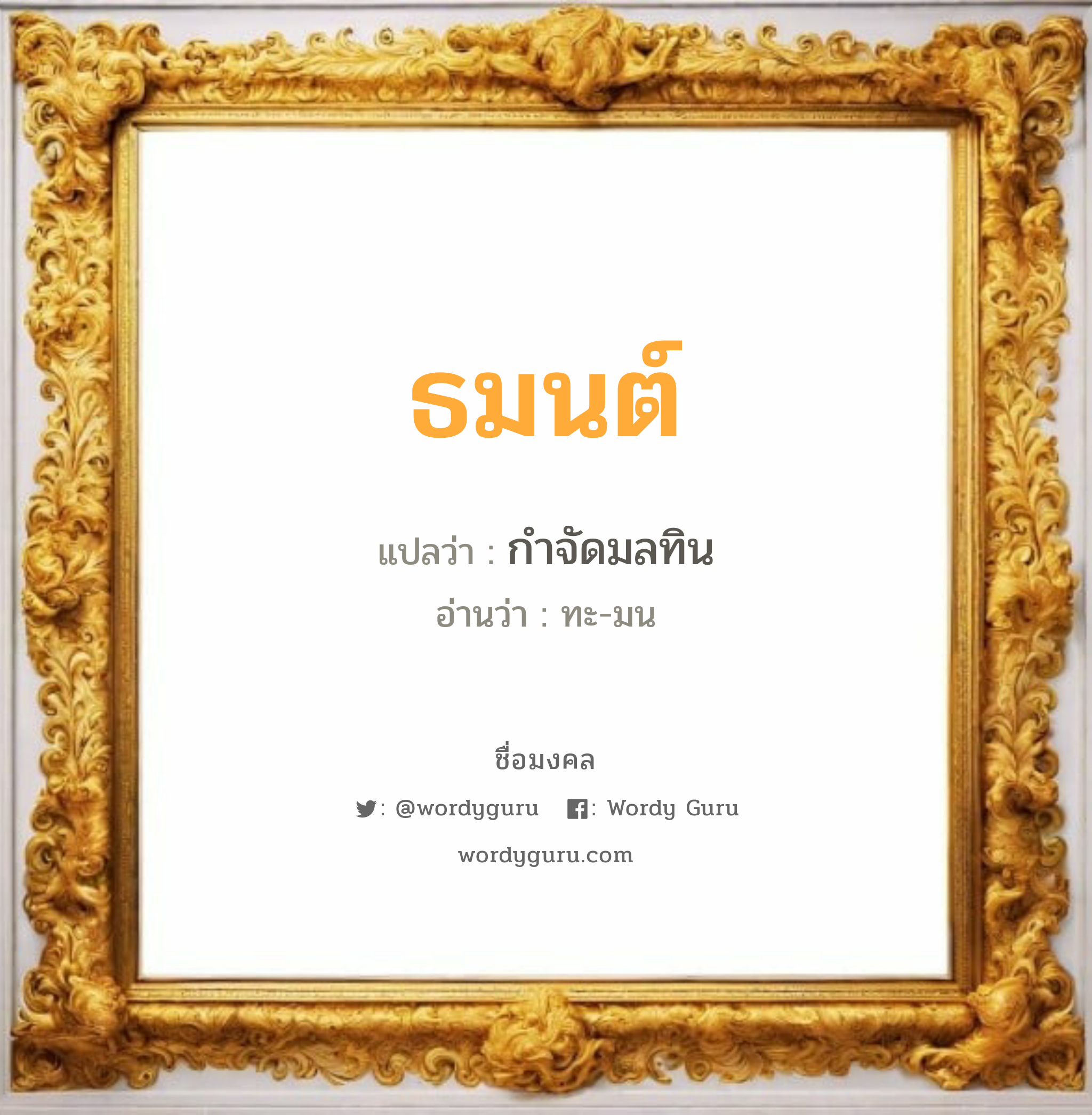 ธมนต์

แปลว่า : กำจัดมลทิน

อ่านว่า : ทะ-มน

ชื่อมงคล

: @wordyguru : Wordy Guru

wordyguru.com